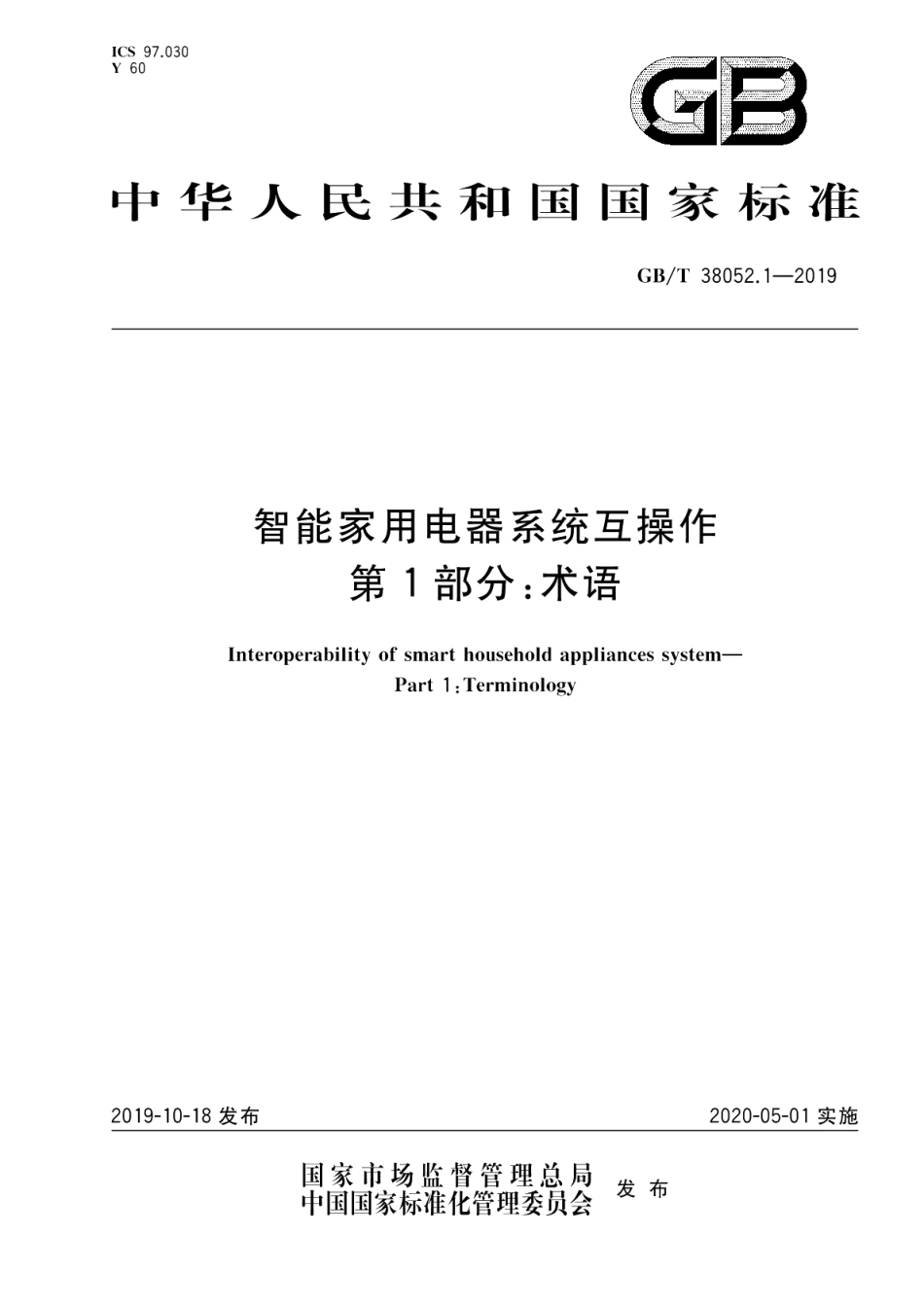 ICS 97.030
Y 60

GB

中华人民共和国国家标准

GB/T 38052.1—2019

智能家用电器系统互操作
第1部分:术语

Interoperability of smart household appliances system—
Part 1:Terminology

2019-10-18 发布

2020-05-01 实施

国家市场监督管理总局
中国国家标准化管理委员会
发布